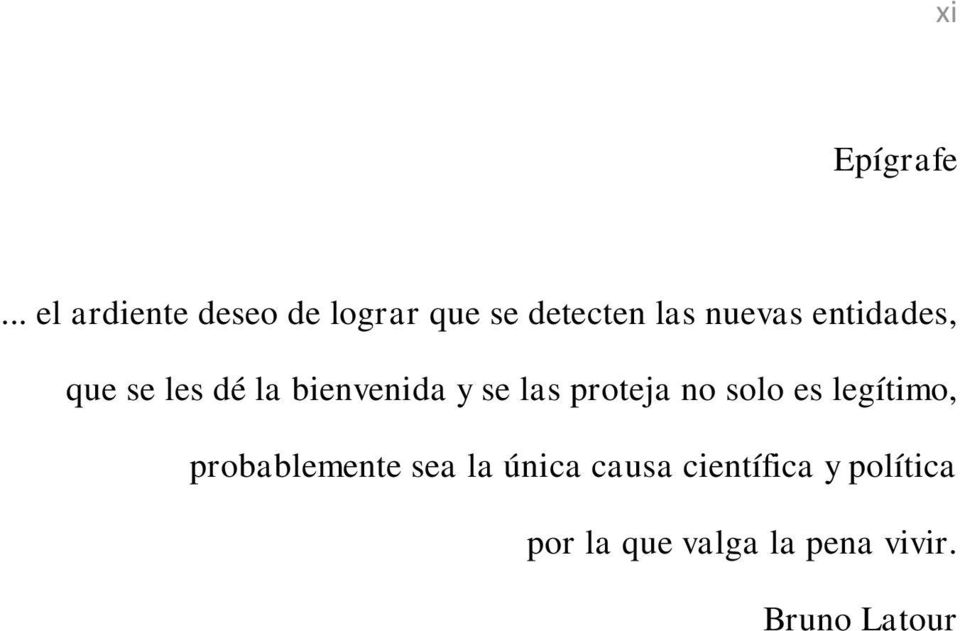 xi

Epígrafe

... el ardiente deseo de lograr que se detecten las nuevas entidades, que se les dé la bienvenida y se las proteja no solo es legítimo, probablemente sea la única causa científica y política por la que valga la pena vivir.

Bruno Latour